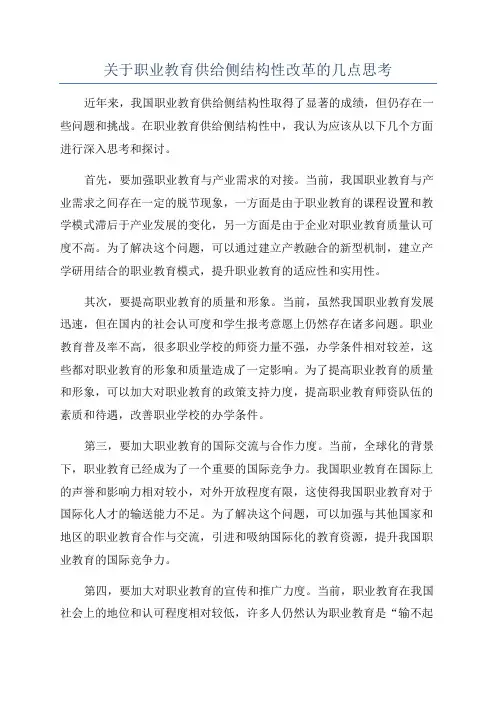 关于职业教育供给侧结构性改革的几点思考

近年来，我国职业教育供给侧结构性取得了显著的成绩，但仍存在一些问题和挑战。在职业教育供给侧结构性中，我认为应该从以下几个方面进行深入思考和探讨。

首先，要加强职业教育与产业需求的对接。当前，我国职业教育与产业需求之间存在一定的脱节现象，一方面是由于职业教育的课程设置和教学模式滞后于产业发展的变化，另一方面是由于企业对职业教育质量认可度不高。为了解决这个问题，可以通过建立产教融合的新型机制，建立产学研用结合的职业教育模式，提升职业教育的适应性和实用性。

其次，要提高职业教育的质量和形象。当前，虽然我国职业教育发展迅速，但在国内的社会认可度和学生报考意愿上仍然存在诸多问题。职业教育普及率不高，很多职业学校的师资力量不强，办学条件相对较差，这些都对职业教育的形象和质量造成了一定影响。为了提高职业教育的质量和形象，可以加大对职业教育的政策支持力度，提高职业教育师资队伍的素质和待遇，改善职业学校的办学条件。

第三，要加大职业教育的国际交流与合作力度。当前，全球化的背景下，职业教育已经成为了一个重要的国际竞争力。我国职业教育在国际上的声誉和影响力相对较小，对外开放程度有限，这使得我国职业教育对于国际化人才的输送能力不足。为了解决这个问题，可以加强与其他国家和地区的职业教育合作与交流，引进和吸纳国际化的教育资源，提升我国职业教育的国际竞争力。

第四，要加大对职业教育的宣传和推广力度。当前，职业教育在我国社会上的地位和认可程度相对较低，许多人仍然认为职业教育是“输不起